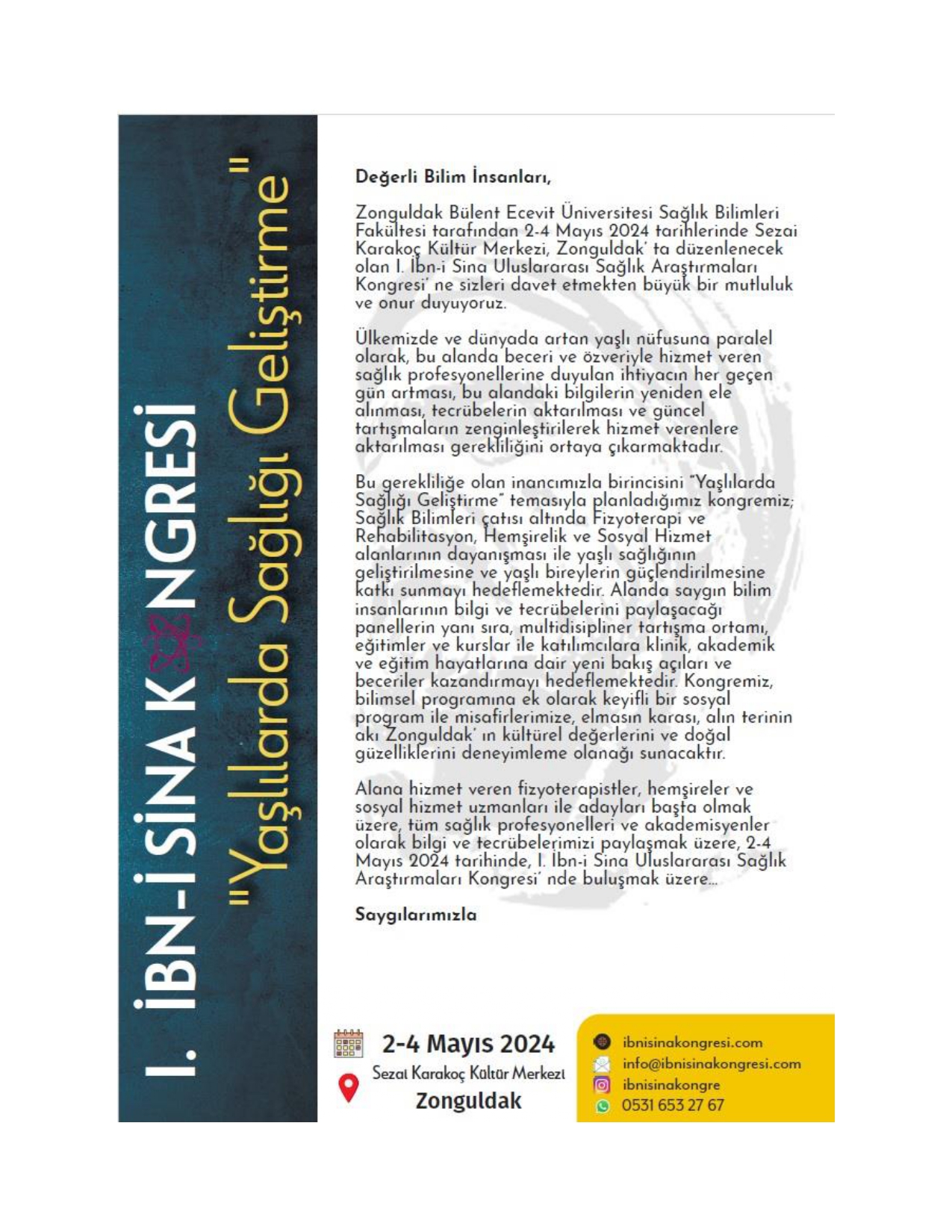 I. İBN-İ SİNA KONGRESİ
"Yaşlılarda Sağlığı Geliştirme"

Değerli Bilim İnsanları,

Zonguldak Bülent Ecevit Üniversitesi Sağlık Bilimleri Fakültesi tarafından 2-4 Mayıs 2024 tarihlerinde Sezai Karakoç Kültür Merkezi, Zonguldak' ta düzenlenecek olan I. İbn-i Sina Uluslararası Sağlık Araştırmaları Kongresi' ne sizleri davet etmekten büyük bir mutluluk ve onur duyuyoruz.

Ülkemizde ve dünyada artan yaşlı nüfusuna paralel olarak, bu alanda beceri ve özveriyle hizmet veren sağlık profesyonellerine duyulan ihtiyacın her geçen gün artması, bu alandaki bilgilerin yeniden ele alınması, tecrübelerin aktarılması ve güncel tartışmaların zenginleştirilerek hizmet verenlere aktarılması gerekliliğini ortaya çıkarmaktadır.

Bu gerekliliğe olan inancımızla birincisini "Yaşlılarda Sağlığı Geliştirme" temasıyla planladığımız kongremiz; Sağlık Bilimleri çatısı altında Fizyoterapi ve Rehabilitasyon, Hemşirelik ve Sosyal Hizmet alanlarının dayanışması ile yaşlı sağlığının geliştirilmesine ve yaşlı bireylerin güçlendirilmesine katkı sunmayı hedeflemektedir. Alanda saygın bilim insanlarının bilgi ve tecrübelerini paylaşacağı panellerin yanı sıra, multidisipliner tartışma ortamı, eğitimler ve kurslar ile katılımcılara klinik, akademik ve eğitim hayatlarına dair yeni bakış açıları ve beceriler kazandırmayı hedeflemektedir. Kongremiz, bilimsel programına ek olarak keyifli bir sosyal program ile misafirlerimize, elmasın karası, alın terinin akı Zonguldak' ın kültürel değerlerini ve doğal güzelliklerini deneyimleme olanağı sunacaktır.

Alana hizmet veren fizyoterapistler, hemşireler ve sosyal hizmet uzmanları ile adayları başta olmak üzere, tüm sağlık profesyonelleri ve akademisyenler olarak bilgi ve tecrübelerimizi paylaşmak üzere, 2-4 Mayıs 2024 tarihinde, I. İbn-i Sina Uluslararası Sağlık Araştırmaları Kongresi' nde buluşmak üzere...

Saygılarımızla

2-4 Mayıs 2024
Sezai Karakoç Kültür Merkezi
Zonguldak

ibnisinakongresi.com
info@ibnisinakongresi.com
ibnisinakongre
0531 653 27 67